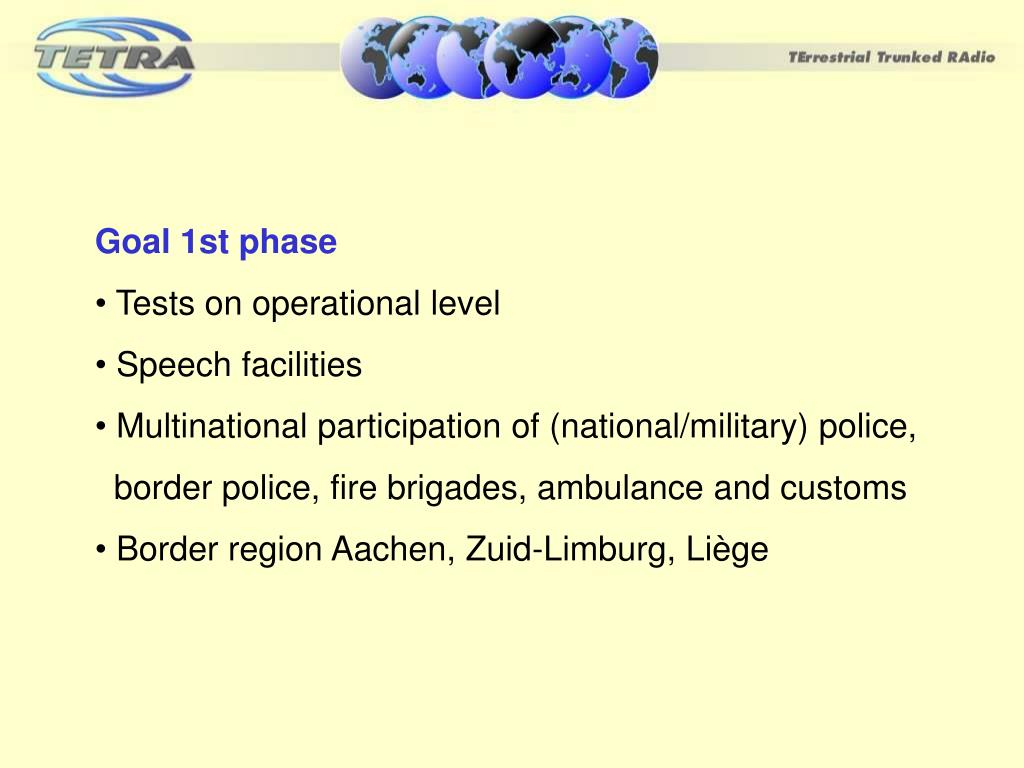 TETRA

TErrestrial Trunked RAdio

Goal 1st phase

• Tests on operational level

• Speech facilities

• Multinational participation of (national/military) police, border police, fire brigades, ambulance and customs

• Border region Aachen, Zuid-Limburg, Liège